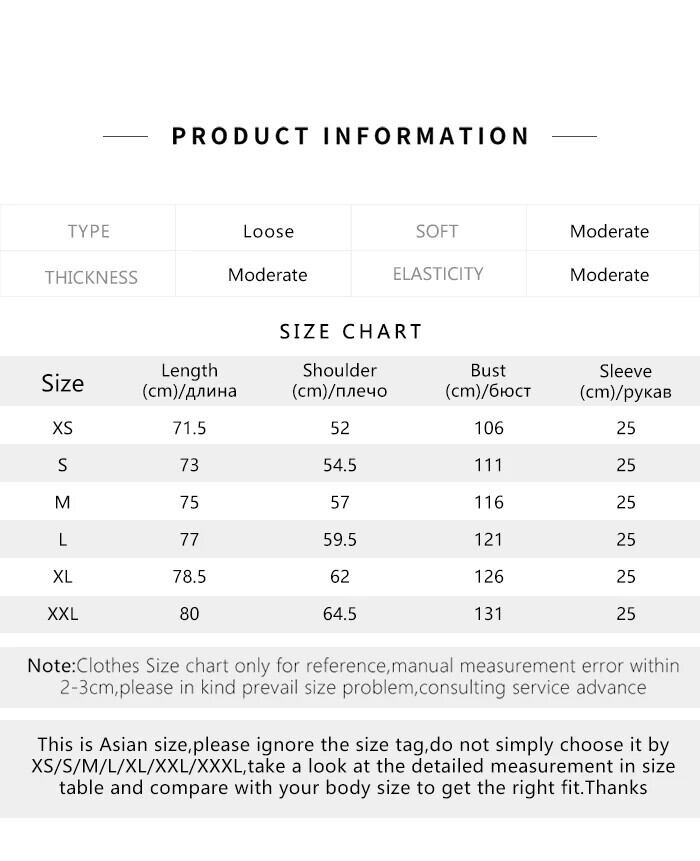 PRODUCT INFORMATION

| TYPE | Loose | SOFT | Moderate |
|---|---|---|---|
| THICKNESS | Moderate | ELASTICITY | Moderate |

SIZE CHART

| Size | Length (cm)/длина | Shoulder (cm)/плечо | Bust (cm)/бюст | Sleeve (cm)/рукав |
|---|---|---|---|---|
| XS | 71.5 | 52 | 106 | 25 |
| S | 73 | 54.5 | 111 | 25 |
| M | 75 | 57 | 116 | 25 |
| L | 77 | 59.5 | 121 | 25 |
| XL | 78.5 | 62 | 126 | 25 |
| XXL | 80 | 64.5 | 131 | 25 |

Note:Clothes Size chart only for reference,manual measurement error within 2-3cm,please in kind prevail size problem,consulting service advance

This is Asian size,please ignore the size tag,do not simply choose it by XS/S/M/L/XL/XXL/XXXL,take a look at the detailed measurement in size table and compare with your body size to get the right fit.Thanks